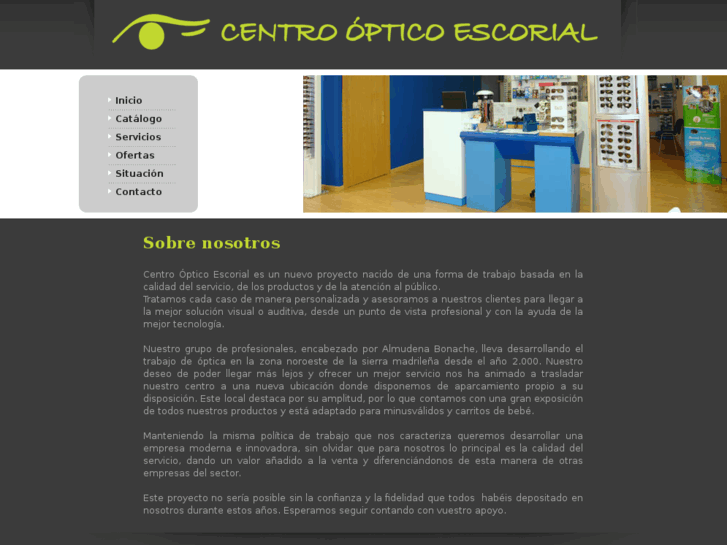 CENTRO ÓPTICO ESCORIAL

Inicio
Catálogo
Servicios
Ofertas
Situación
Contacto

Sobre nosotros

Centro Óptico Escorial es un nuevo proyecto nacido de una forma de trabajo basada en la calidad del servicio, de los productos y de la atención al público.
Tratamos cada caso de manera personalizada y asesoramos a nuestros clientes para llegar a la mejor solución visual o auditiva, desde un punto de vista profesional y con la ayuda de la mejor tecnología.

Nuestro grupo de profesionales, encabezado por Almudena Bonache, lleva desarrollando el trabajo de óptica en la zona noroeste de la sierra madrileña desde el año 2.000. Nuestro deseo de poder llegar más lejos y ofrecer un mejor servicio nos ha animado a trasladar nuestro centro a una nueva ubicación donde disponemos de aparcamiento propio a su disposición. Este local destaca por su amplitud, por lo que contamos con una gran exposición de todos nuestros productos y está adaptado para minusválidos y carritos de bebé.

Manteniendo la misma política de trabajo que nos caracteriza queremos desarrollar una empresa moderna e innovadora, sin olvidar que para nosotros lo principal es la calidad del servicio, dando un valor añadido a la venta y diferenciándonos de esta manera de otras empresas del sector.

Este proyecto no sería posible sin la confianza y la fidelidad que todos habéis depositado en nosotros durante estos años. Esperamos seguir contando con vuestro apoyo.